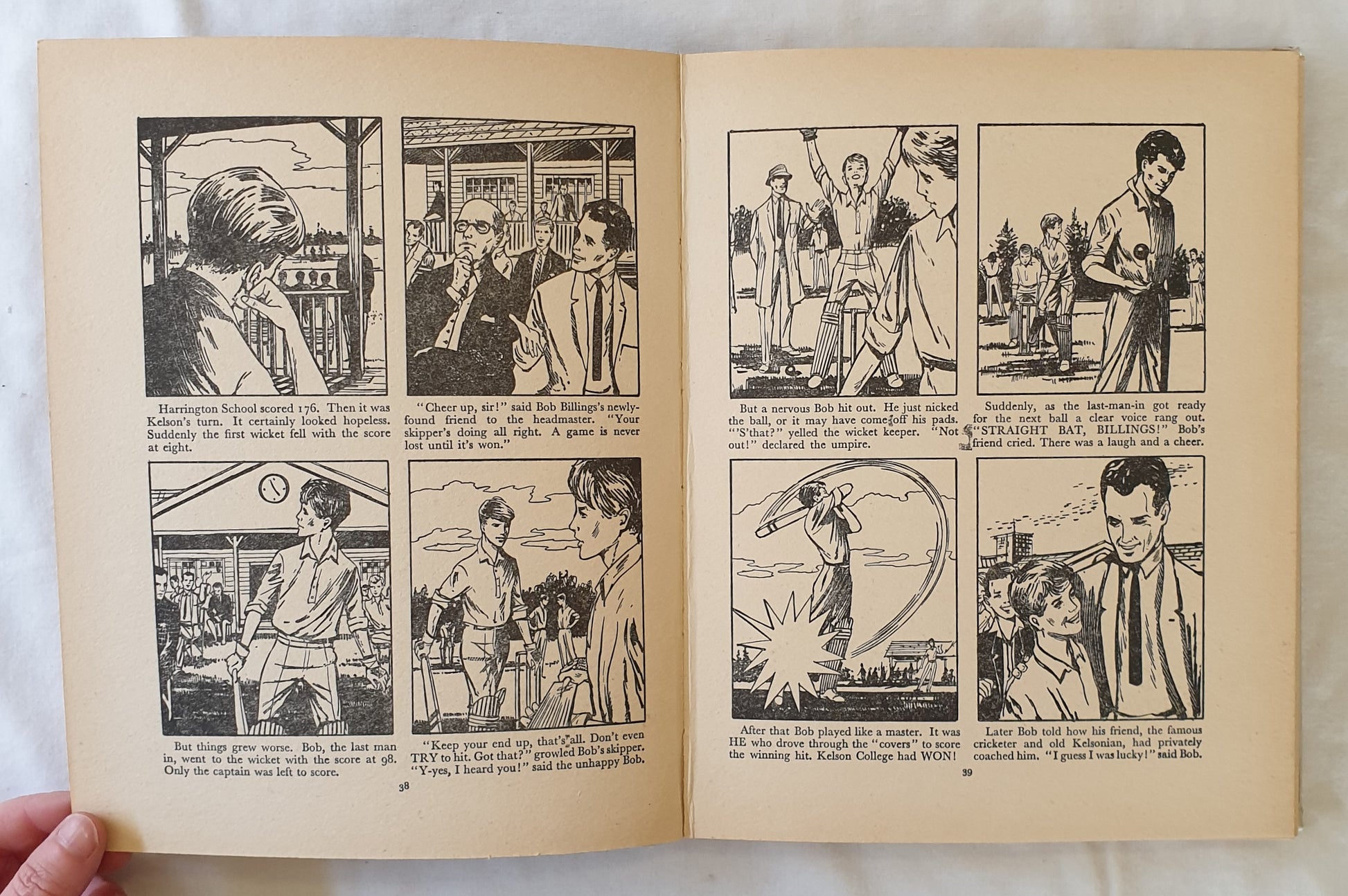 Harrington School scored 176. Then it was Kelson's turn. It certainly looked hopeless. Suddenly the first wicket fell with the score at eight.

"Cheer up, sir!" said Bob Billings's newly-found friend to the headmaster. "Your skipper's doing all right. A game is never lost until it's won."

But things grew worse. Bob, the last man in, went to the wicket with the score at 98. Only the captain was left to score.

"Keep your end up, that's all. Don't even TRY to hit. Got that?" growled Bob's skipper. "Y-yes, I heard you!" said the unhappy Bob.

38

But a nervous Bob hit out. He just nicked the ball, or it may have come off his pads. "'S'that?" yelled the wicket keeper. "Not out!" declared the umpire.

Suddenly, as the last-man-in got ready for the next ball a clear voice rang out. "STRAIGHT BAT, BILLINGS!" Bob's friend cried. There was a laugh and a cheer.

After that Bob played like a master. It was HE who drove through the "covers" to score the winning hit. Kelson College had WON!

Later Bob told how his friend, the famous cricketer and old Kelsonian, had privately coached him. "I guess I was lucky!" said Bob.

39